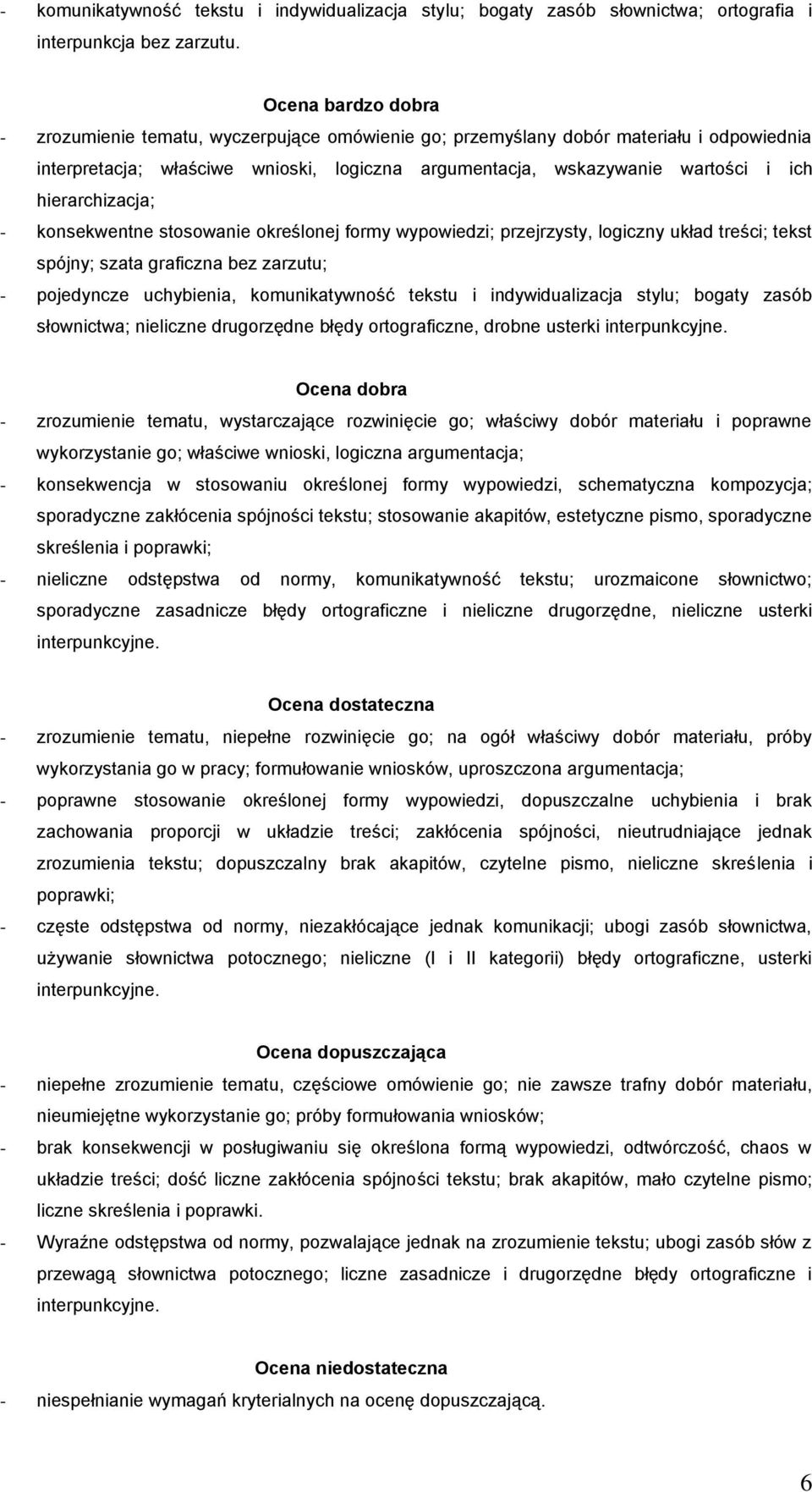 - komunikatywność tekstu i indywidualizacja stylu; bogaty zasób słownictwa; ortografia i interpunkcja bez zarzutu.

Ocena bardzo dobra

- zrozumienie tematu, wyczerpujące omówienie go; przemyślany dobór materiału i odpowiednia interpretacja; właściwe wnioski, logiczna argumentacja, wskazywanie wartości i ich hierarchizacja;
- konsekwentne stosowanie określonej formy wypowiedzi; przejrzysty, logiczny układ treści; tekst spójny; szata graficzna bez zarzutu;
- pojedyncze uchybienia, komunikatywność tekstu i indywidualizacja stylu; bogaty zasób słownictwa; nieliczne drugorzędne błędy ortograficzne, drobne usterki interpunkcyjne.

Ocena dobra

- zrozumienie tematu, wystarczające rozwinięcie go; właściwy dobór materiału i poprawne wykorzystanie go; właściwe wnioski, logiczna argumentacja;
- konsekwencja w stosowaniu określonej formy wypowiedzi, schematyczna kompozycja; sporadyczne zakłócenia spójności tekstu; stosowanie akapitów, estetyczne pismo, sporadyczne skreślenia i poprawki;
- nieliczne odstępstwa od normy, komunikatywność tekstu; urozmaicone słownictwo; sporadyczne zasadnicze błędy ortograficzne i nieliczne drugorzędne, nieliczne usterki interpunkcyjne.

Ocena dostateczna

- zrozumienie tematu, niepełne rozwinięcie go; na ogół właściwy dobór materiału, próby wykorzystania go w pracy; formułowanie wniosków, uproszczona argumentacja;
- poprawne stosowanie określonej formy wypowiedzi, dopuszczalne uchybienia i brak zachowania proporcji w układzie treści; zakłócenia spójności, nieutrudniające jednak zrozumienia tekstu; dopuszczalny brak akapitów, czytelne pismo, nieliczne skreślenia i poprawki;
- częste odstępstwa od normy, niezakłócające jednak komunikacji; ubogi zasób słownictwa, używanie słownictwa potocznego; nieliczne (I i II kategorii) błędy ortograficzne, usterki interpunkcyjne.

Ocena dopuszczająca

- niepełne zrozumienie tematu, częściowe omówienie go; nie zawsze trafny dobór materiału, nieumiejętne wykorzystanie go; próby formułowania wniosków;
- brak konsekwencji w posługiwaniu się określona formą wypowiedzi, odtwórczość, chaos w układzie treści; dość liczne zakłócenia spójności tekstu; brak akapitów, mało czytelne pismo; liczne skreślenia i poprawki.
- Wyraźne odstępstwa od normy, pozwalające jednak na zrozumienie tekstu; ubogi zasób słów z przewagą słownictwa potocznego; liczne zasadnicze i drugorzędne błędy ortograficzne i interpunkcyjne.

Ocena niedostateczna

- niespełnianie wymagań kryterialnych na ocenę dopuszczającą.

6